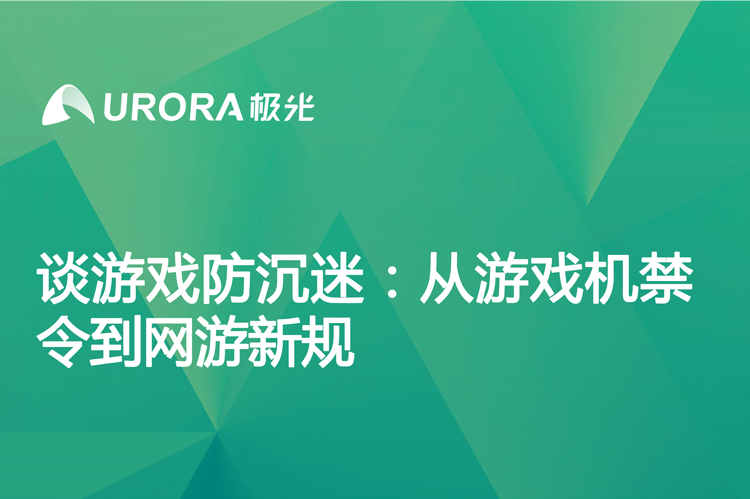 URORA 极光

谈游戏防沉迷：从游戏机禁令到网游新规